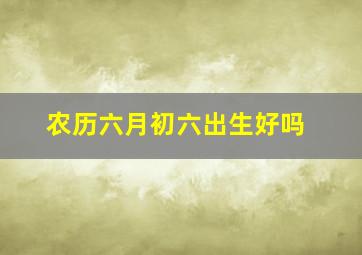 农历六月初六出生好吗